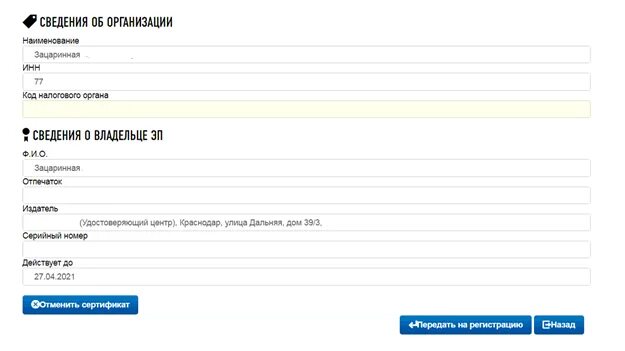 СВЕДЕНИЯ ОБ ОРГАНИЗАЦИИ

Наименование

Зацаринная

ИНН

77

Код налогового органа

СВЕДЕНИЯ О ВЛАДЕЛЬЦЕ ЭП

Ф.И.О.

Зацаринная

Отпечаток

Издатель

(Удостоверяющий центр), Краснодар, улица Дальняя, дом 39/3,

Серийный номер

Действует до

27.04.2021

Отменить сертификат

Передать на регистрацию

Назад